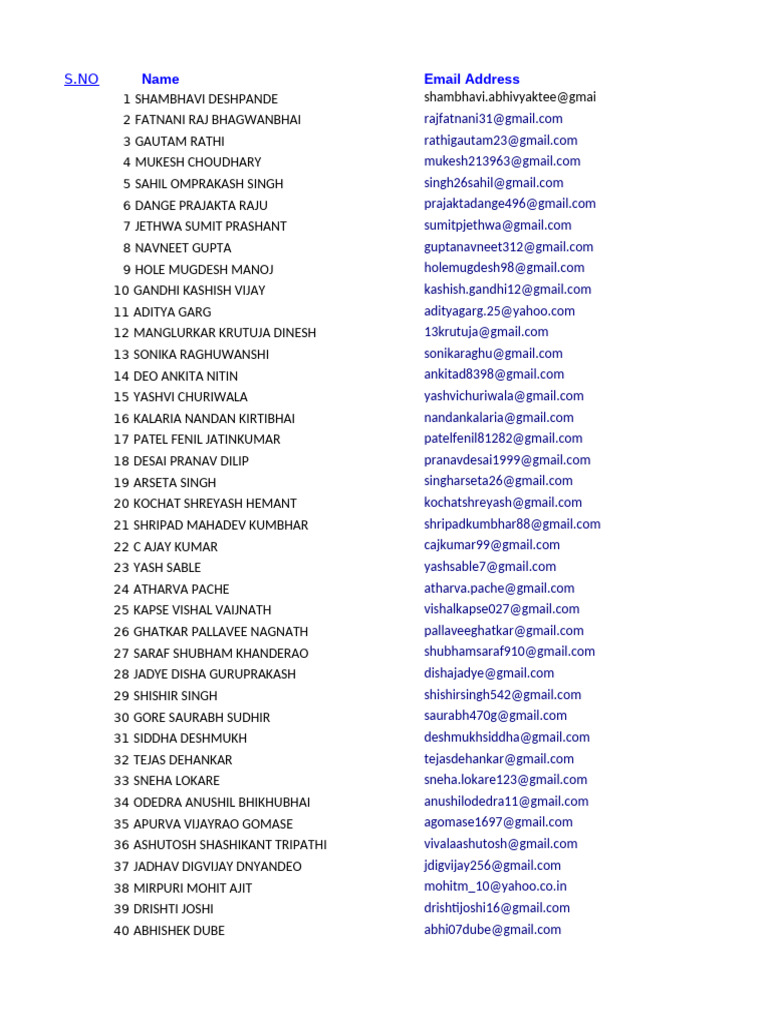 | S.NO | Name | Email Address |
|---|---|---|
| 1 | SHAMBHAVI DESHPANDE | shambhavi.abhivyaktee@gmai |
| 2 | FATNANI RAJ BHAGWANBHAI | rajfatnani31@gmail.com |
| 3 | GAUTAM RATHI | rathigautam23@gmail.com |
| 4 | MUKESH CHOUDHARY | mukesh213963@gmail.com |
| 5 | SAHIL OMPRAKASH SINGH | singh26sahil@gmail.com |
| 6 | DANGE PRAJAKTA RAJU | prajaktadange496@gmail.com |
| 7 | JETHWA SUMIT PRASHANT | sumitpjethwa@gmail.com |
| 8 | NAVNEET GUPTA | guptanavneet312@gmail.com |
| 9 | HOLE MUGDESH MANOJ | holemugdesh98@gmail.com |
| 10 | GANDHI KASHISH VIJAY | kashish.gandhi12@gmail.com |
| 11 | ADITYA GARG | adityagarg.25@yahoo.com |
| 12 | MANGLURKAR KRUTUJA DINESH | 13krutuja@gmail.com |
| 13 | SONIKA RAGHUWANSHI | sonikaraghu@gmail.com |
| 14 | DEO ANKITA NITIN | ankitad8398@gmail.com |
| 15 | YASHVI CHURIWALA | yashvichuriwala@gmail.com |
| 16 | KALARIA NANDAN KIRTIBHAI | nandankalaria@gmail.com |
| 17 | PATEL FENIL JATINKUMAR | patelfenil81282@gmail.com |
| 18 | DESAI PRANAV DILIP | pranavdesai1999@gmail.com |
| 19 | ARSETA SINGH | singharseta26@gmail.com |
| 20 | KOCHAT SHREYASH HEMANT | kochatshreyash@gmail.com |
| 21 | SHRIPAD MAHADEV KUMBHAR | shripadkumbhar88@gmail.com |
| 22 | C AJAY KUMAR | cajkumar99@gmail.com |
| 23 | YASH SABLE | yashsable7@gmail.com |
| 24 | ATHARVA PACHE | atharva.pache@gmail.com |
| 25 | KAPSE VISHAL VAIJNATH | vishalkapse027@gmail.com |
| 26 | GHATKAR PALLAVEE NAGNATH | pallaveeghatkar@gmail.com |
| 27 | SARAF SHUBHAM KHANDERAO | shubhamsaraf910@gmail.com |
| 28 | JADYE DISHA GURUPRAKASH | dishajadye@gmail.com |
| 29 | SHISHIR SINGH | shishirsingh542@gmail.com |
| 30 | GORE SAURABH SUDHIR | saurabh470g@gmail.com |
| 31 | SIDDHA DESHMUKH | deshmukhsiddha@gmail.com |
| 32 | TEJAS DEHANKAR | tejasdehankar@gmail.com |
| 33 | SNEHA LOKARE | sneha.lokare123@gmail.com |
| 34 | ODEDRA ANUSHIL BHIKHUBHAI | anushilodedra11@gmail.com |
| 35 | APURVA VIJAYRAO GOMASE | agomase1697@gmail.com |
| 36 | ASHUTOSH SHASHIKANT TRIPATHI | vivalaashutosh@gmail.com |
| 37 | JADHAV DIGVIJAY DNYANDEO | jdigvijay256@gmail.com |
| 38 | MIRPURI MOHIT AJIT | mohitm_10@yahoo.co.in |
| 39 | DRISHTI JOSHI | drishtijoshi16@gmail.com |
| 40 | ABHISHEK DUBE | abhi07dube@gmail.com |